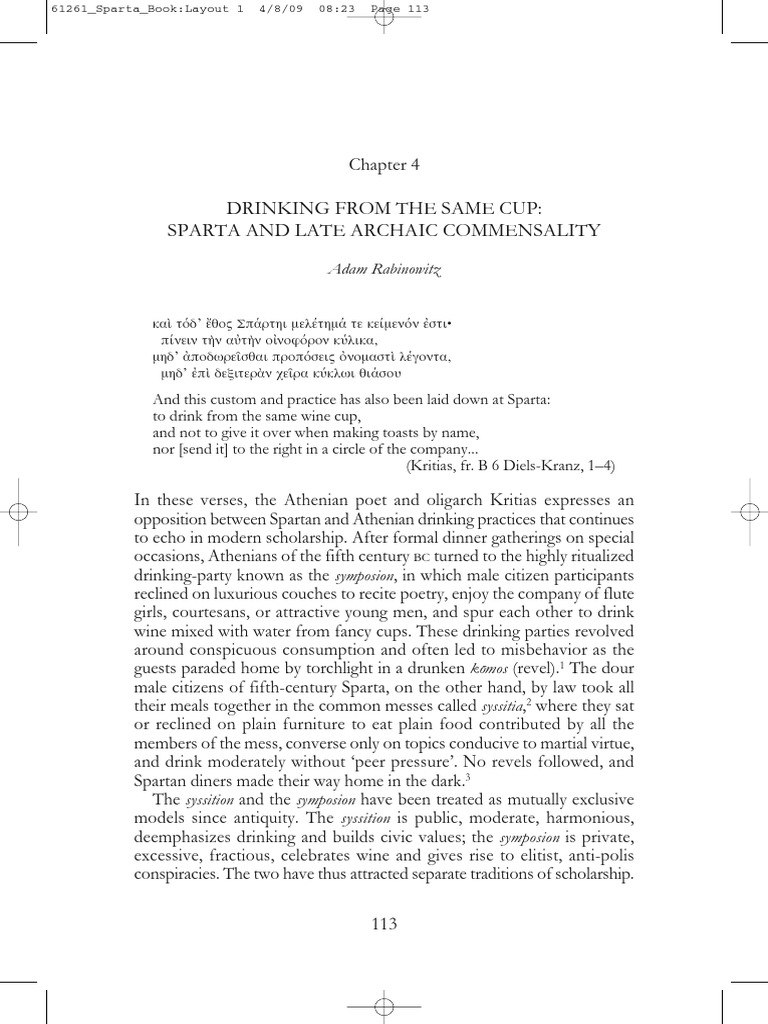 61261_Sparta_Book:Layout 1 4/8/09 08:23 Page 113

Chapter 4

DRINKING FROM THE SAME CUP: SPARTA AND LATE ARCHAIC COMMENSALITY

Adam Rabinowitz

καὶ τόδ' ἔθος Σπάρτηι μελέτημά τε κείμενόν ἐστι·
πίνειν τὴν αὐτὴν οἰνοφόρον κύλικα,
μηδ' ἀποδωρεῖσθαι προπόσεις ὀνομαστὶ λέγοντα,
μηδ' ἐπὶ δεξιτερὰν χεῖρα κύκλωι θιάσου

And this custom and practice has also been laid down at Sparta:
to drink from the same wine cup,
and not to give it over when making toasts by name,
nor [send it] to the right in a circle of the company...
(Kritias, fr. B 6 Diels-Kranz, 1–4)

In these verses, the Athenian poet and oligarch Kritias expresses an opposition between Spartan and Athenian drinking practices that continues to echo in modern scholarship. After formal dinner gatherings on special occasions, Athenians of the fifth century BC turned to the highly ritualized drinking-party known as the symposion, in which male citizen participants reclined on luxurious couches to recite poetry, enjoy the company of flute girls, courtesans, or attractive young men, and spur each other to drink wine mixed with water from fancy cups. These drinking parties revolved around conspicuous consumption and often led to misbehavior as the guests paraded home by torchlight in a drunken kōmos (revel).$^1$ The dour male citizens of fifth-century Sparta, on the other hand, by law took all their meals together in the common messes called syssitia,$^2$ where they sat or reclined on plain furniture to eat plain food contributed by all the members of the mess, converse only on topics conducive to martial virtue, and drink moderately without 'peer pressure'. No revels followed, and Spartan diners made their way home in the dark.$^3$

The syssition and the symposion have been treated as mutually exclusive models since antiquity. The syssition is public, moderate, harmonious, deemphasizes drinking and builds civic values; the symposion is private, excessive, fractious, celebrates wine and gives rise to elitist, anti-polis conspiracies. The two have thus attracted separate traditions of scholarship.

113